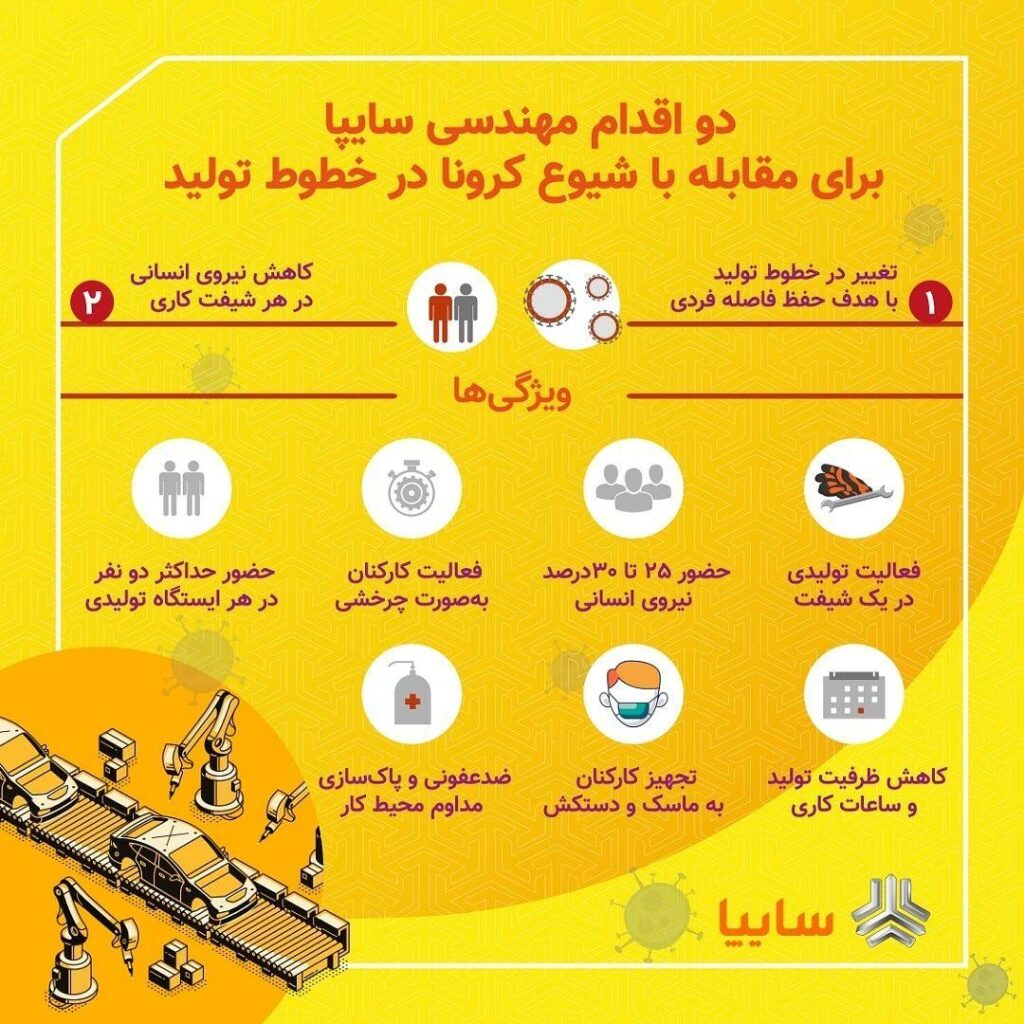 دو اقدام مهندسی سایپا
برای مقابله با شیوع کرونا در خطوط تولید

۱
تغییر در خطوط تولید
با هدف حفظ فاصله فردی

۲
کاهش نیروی انسانی
در هر شیفت کاری

ویژگی‌ها

فعالیت تولیدی
در یک شیفت

حضور ۲۵ تا ۳۰درصد
نیروی انسانی

فعالیت کارکنان
به‌صورت چرخشی

حضور حداکثر دو نفر
در هر ایستگاه تولیدی

کاهش ظرفیت تولید
و ساعات کاری

تجهیز کارکنان
به ماسک و دستکش

ضدعفونی و پاک‌سازی
مداوم محیط کار

سایپا